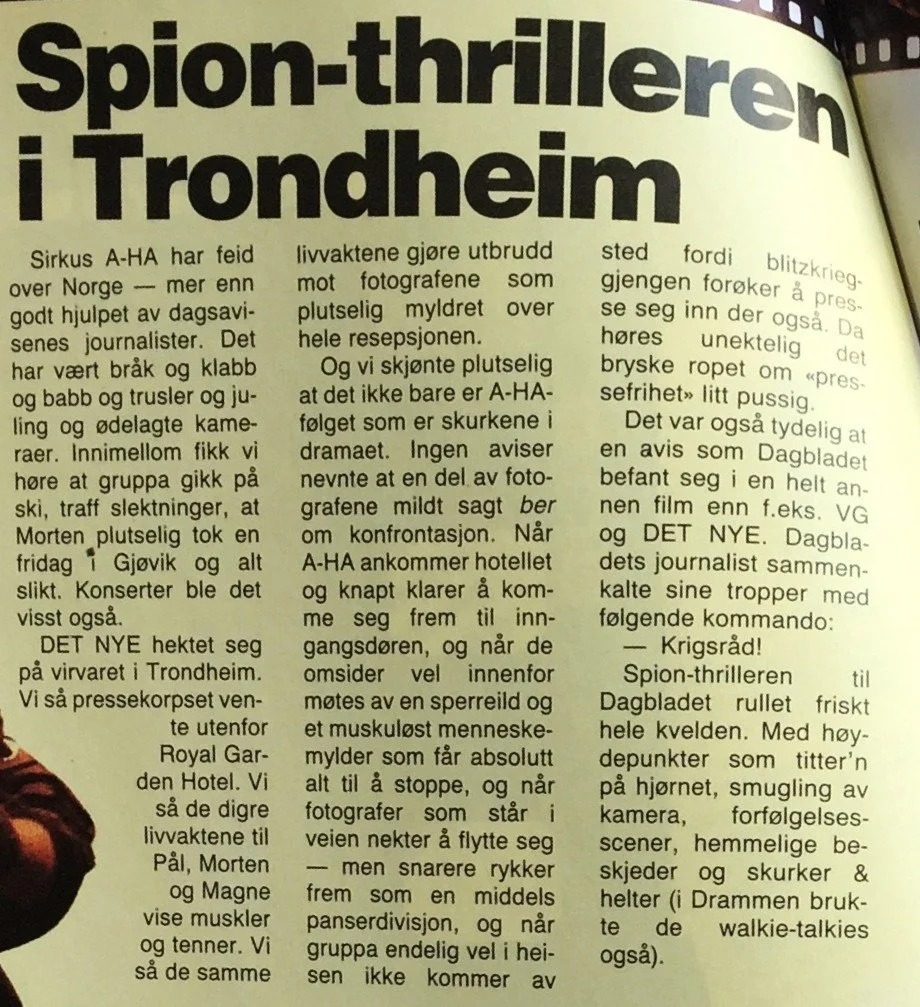 Spion-thrilleren i Trondheim

Sirkus A-HA har feid over Norge — mer enn godt hjulpet av dagsavisenes journalister. Det har vært bråk og klabb og babb og trusler og juling og ødelagte kameraer. Innimellom fikk vi høre at gruppa gikk på ski, traff slektninger, at Morten plutselig tok en fridag i Gjøvik og alt slikt. Konserter ble det visst også.

DET NYE hektet seg på virvaret i Trondheim. Vi så pressekorpset vente utenfor Royal Garden Hotel. Vi så de digre livvaktene til Pål, Morten og Magne vise muskler og tenner. Vi så de samme livvaktene gjøre utbrudd mot fotografene som plutselig myldret over hele resepsjonen.

Og vi skjønte plutselig at det ikke bare er A-HA-følget som er skurkene i dramaet. Ingen aviser nevnte at en del av fotografene mildt sagt ber om konfrontasjon. Når A-HA ankommer hotellet og knapt klarer å komme seg frem til inngangsdøren, og når de omsider vel innenfor møtes av en sperreild og et muskuløst menneskemylder som får absolutt alt til å stoppe, og når fotografer som står i veien nekter å flytte seg — men snarere rykker frem som en middels panserdivisjon, og når gruppa endelig vel i heisen ikke kommer av sted fordi blitzkrieg-gjengen forøker å presse seg inn der også. Da høres unektelig det bryske ropet om «pressefrihet» litt pussig.

Det var også tydelig at en avis som Dagbladet befant seg i en helt annen film enn f.eks. VG og DET NYE. Dagbladets journalist sammenkalte sine tropper med følgende kommando:

— Krigsråd!

Spion-thrilleren til Dagbladet rullet friskt hele kvelden. Med høydepunkter som titter'n på hjørnet, smugling av kamera, forfølgelsesscener, hemmelige beskjeder og skurker & helter (i Drammen brukte de walkie-talkies også).